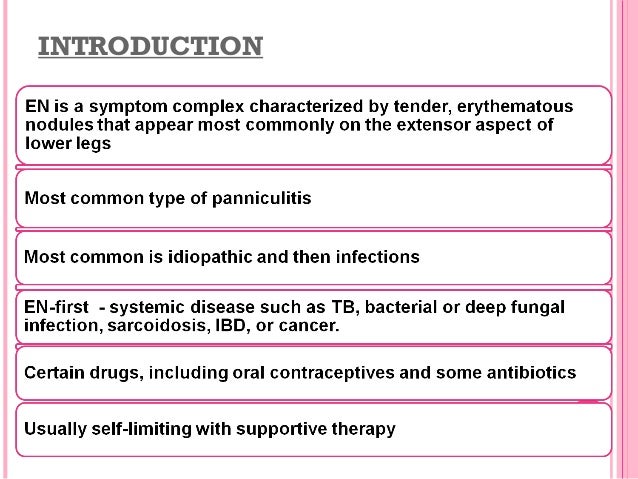 INTRODUCTION

EN is a symptom complex characterized by tender, erythematous nodules that appear most commonly on the extensor aspect of lower legs

Most common type of panniculitis

Most common is idiopathic and then infections

EN-first - systemic disease such as TB, bacterial or deep fungal infection, sarcoidosis, IBD, or cancer.

Certain drugs, including oral contraceptives and some antibiotics

Usually self-limiting with supportive therapy